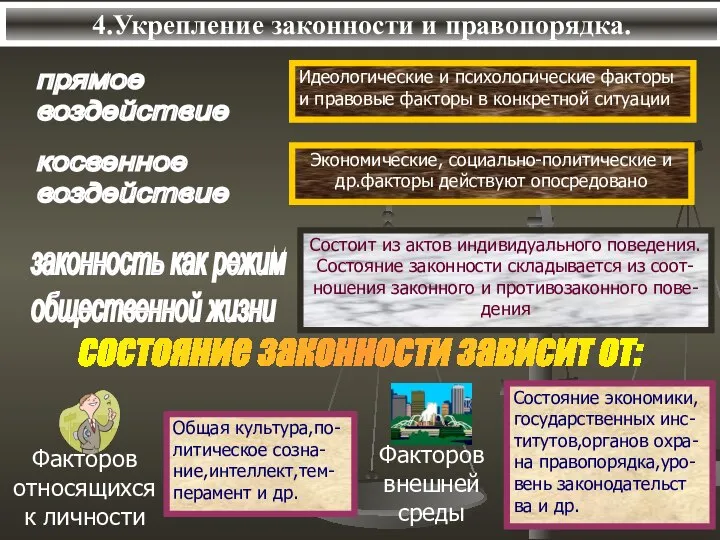 4.Укрепление законности и правопорядка.

прямое воздействие

Идеологические и психологические факторы и правовые факторы в конкретной ситуации

косвенное воздействие

Экономические, социально-политические и др.факторы действуют опосредовано

законность как режим общественной жизни

Состоит из актов индивидуального поведения. Состояние законности складывается из соотношения законного и противозаконного поведения

состояние законности зависит от:

Факторов относящихся к личности

Общая культура,политическое сознание,интеллект,темперамент и др.

Факторов внешней среды

Состояние экономики, государственных институтов,органов охрана правопорядка,уровень законодательст ва и др.